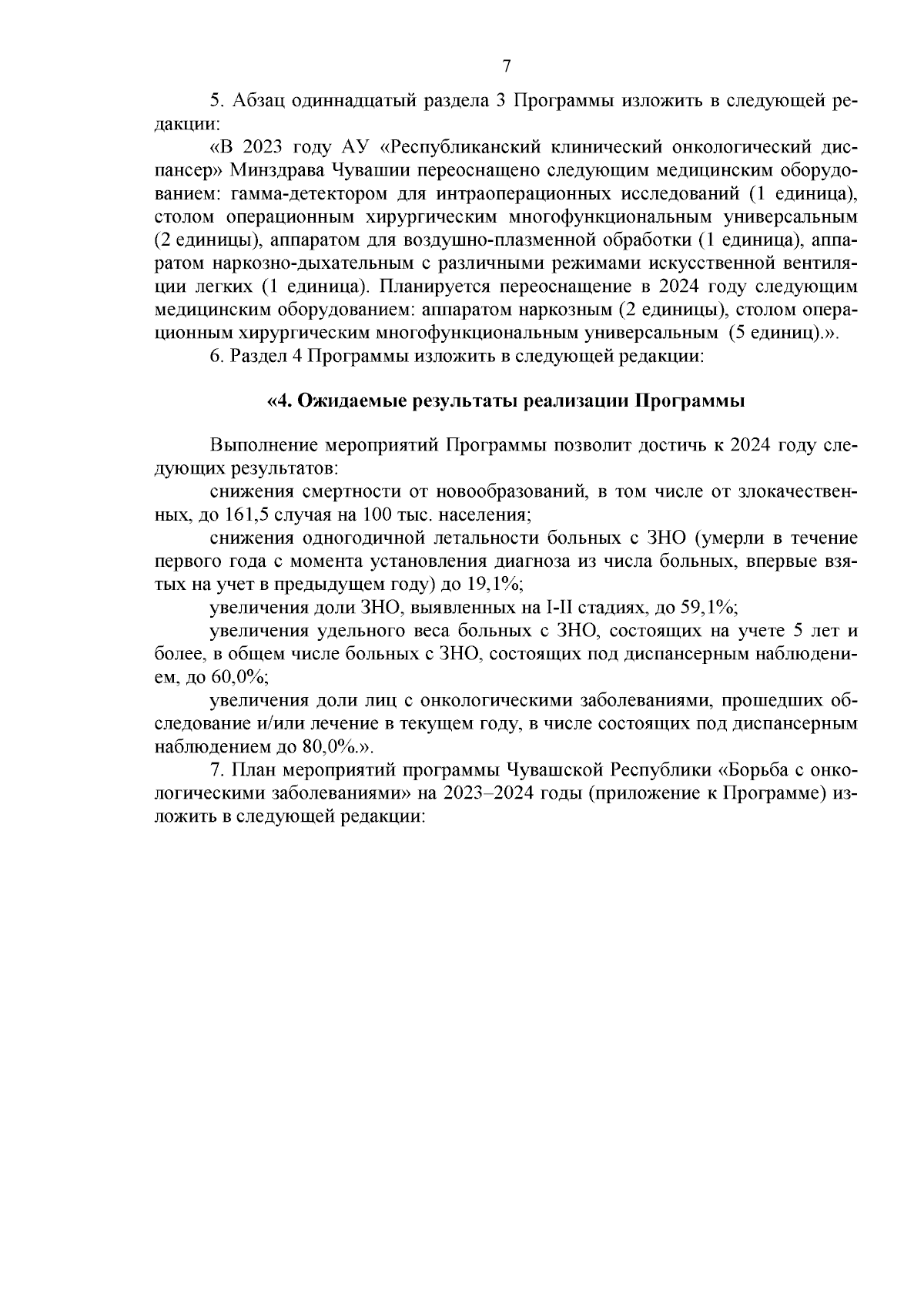 7

5. Абзац одиннадцатый раздела 3 Программы изложить в следующей редакции:

«В 2023 году АУ «Республиканский клинический онкологический диспансер» Минздрава Чувашии переоснащено следующим медицинским оборудованием: гамма-детектором для интраоперационных исследований (1 единица), столом операционным хирургическим многофункциональным универсальным (2 единицы), аппаратом для воздушно-плазменной обработки (1 единица), аппаратом наркозно-дыхательным с различными режимами искусственной вентиляции легких (1 единица). Планируется переоснащение в 2024 году следующим медицинским оборудованием: аппаратом наркозным (2 единицы), столом операционным хирургическим многофункциональным универсальным (5 единиц).».

6. Раздел 4 Программы изложить в следующей редакции:

«4. Ожидаемые результаты реализации Программы

Выполнение мероприятий Программы позволит достичь к 2024 году следующих результатов:

снижения смертности от новообразований, в том числе от злокачественных, до 161,5 случая на 100 тыс. населения;

снижения одногодичной летальности больных с ЗНО (умерли в течение первого года с момента установления диагноза из числа больных, впервые взятых на учет в предыдущем году) до 19,1%;

увеличения доли ЗНО, выявленных на I-II стадиях, до 59,1%;

увеличения удельного веса больных с ЗНО, состоящих на учете 5 лет и более, в общем числе больных с ЗНО, состоящих под диспансерным наблюдением, до 60,0%;

увеличения доли лиц с онкологическими заболеваниями, прошедших обследование и/или лечение в текущем году, в числе состоящих под диспансерным наблюдением до 80,0%.».

7. План мероприятий программы Чувашской Республики «Борьба с онкологическими заболеваниями» на 2023–2024 годы (приложение к Программе) изложить в следующей редакции: